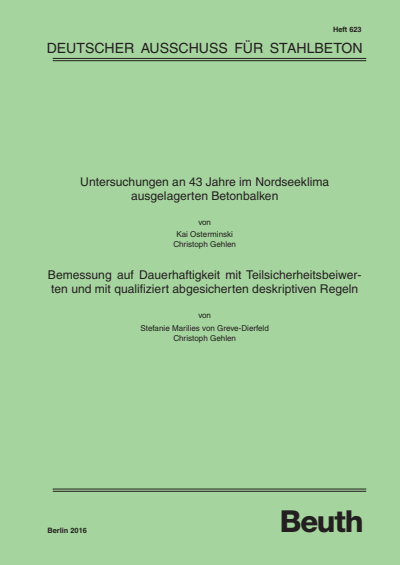 Heft 623

DEUTSCHER AUSSCHUSS FÜR STAHLBETON

Untersuchungen an 43 Jahre im Nordseeklima ausgelagerten Betonbalken

von

Kai Osterminski
Christoph Gehlen

Bemessung auf Dauerhaftigkeit mit Teilsicherheitsbeiwerten und mit qualifiziert abgesicherten deskriptiven Regeln

von

Stefanie Marilies von Greve-Dierfeld
Christoph Gehlen

Berlin 2016

Beuth